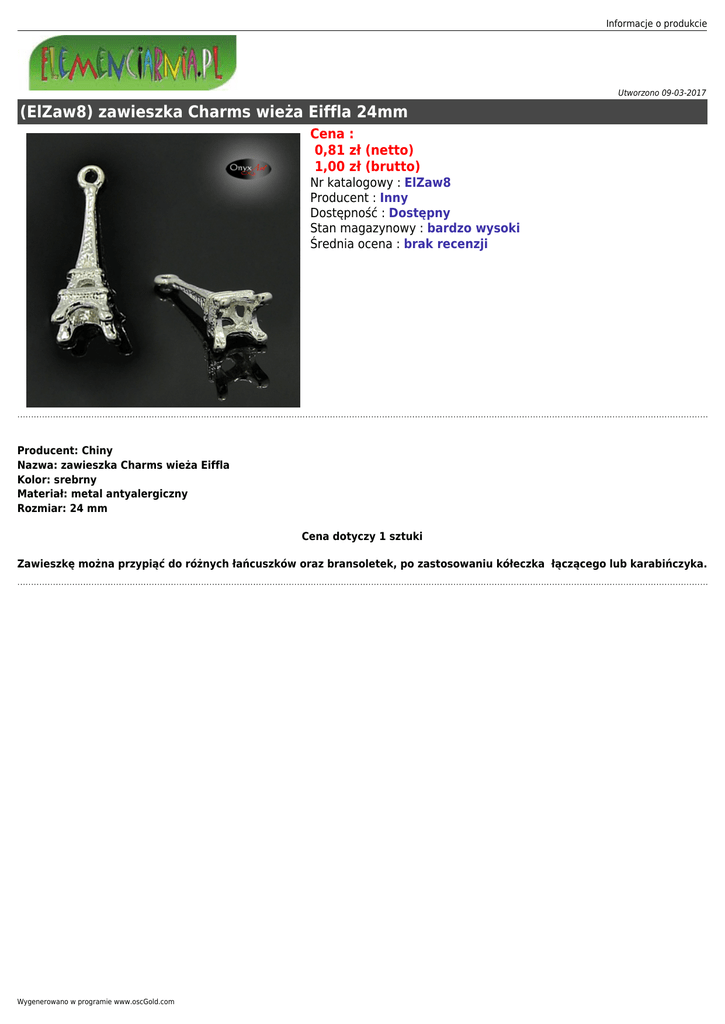 Informacje o produkcie

ELEMENCIARNIA.PL

Utworzono 09-03-2017

(ElZaw8) zawieszka Charms wieża Eiffla 24mm

Onyx

Cena :
0,81 zł (netto)
1,00 zł (brutto)
Nr katalogowy : ElZaw8
Producent : Inny
Dostępność : Dostępny
Stan magazynowy : bardzo wysoki
Średnia ocena : brak recenzji

Producent: Chiny
Nazwa: zawieszka Charms wieża Eiffla
Kolor: srebrny
Materiał: metal antyalergiczny
Rozmiar: 24 mm

Cena dotyczy 1 sztuki

Zawieszkę można przypiąć do różnych łańcuszków oraz bransoletek, po zastosowaniu kółeczka łączącego lub karabińczyka.

Wygenerowano w programie www.oscGold.com